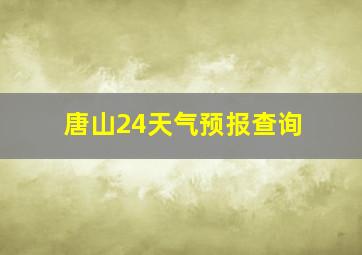 唐山24天气预报查询